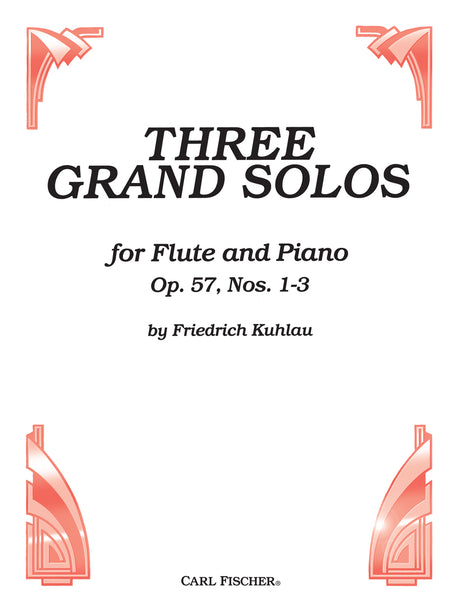 THREE
GRAND SOLOS

for Flute and Piano
Op. 57, Nos. 1-3

by Friedrich Kuhlau

CARL FISCHER®